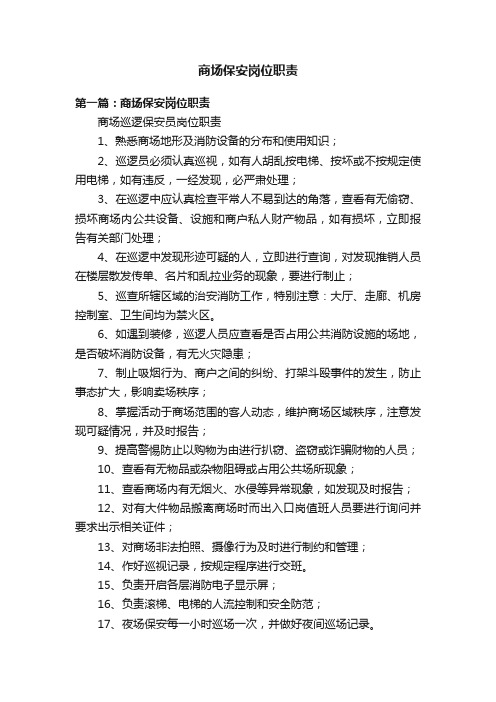 商场保安岗位职责

第一篇：商场保安岗位职责

商场巡逻保安员岗位职责

1、熟悉商场地形及消防设备的分布和使用知识；

2、巡逻员必须认真巡视，如有人胡乱按电梯、按坏或不按规定使用电梯，如有违反，一经发现，必严肃处理；

3、在巡逻中应认真检查平常人不易到达的角落，查看有无偷窃、损坏商场内公共设备、设施和商户私人财产物品，如有损坏，立即报告有关部门处理；

4、在巡逻中发现形迹可疑的人，立即进行查询，对发现推销人员在楼层散发传单、名片和乱拉业务的现象，要进行制止；

5、巡查所辖区域的治安消防工作，特别注意：大厅、走廊、机房控制室、卫生间均为禁火区。

6、如遇到装修，巡逻人员应查看是否占用公共消防设施的场地，是否破坏消防设备，有无火灾隐患；

7、制止吸烟行为、商户之间的纠纷、打架斗殴事件的发生，防止事态扩大，影响卖场秩序；

8、掌握活动于商场范围的客人动态，维护商场区域秩序，注意发现可疑情况，并及时报告；

9、提高警惕防止以购物为由进行扒窃、盗窃或诈骗财物的人员；

10、查看有无物品或杂物阻碍或占用公共场所现象；

11、查看商场内有无烟火、水侵等异常现象，如发现及时报告；

12、对有大件物品搬离商场时而出入口岗值班人员要进行询问并要求出示相关证件；

13、对商场非法拍照、摄像行为及时进行制约和管理；

14、作好巡视记录，按规定程序进行交班。

15、负责开启各层消防电子显示屏；

16、负责滚梯、电梯的人流控制和安全防范；

17、夜场保安每一小时巡场一次，并做好夜间巡场记录。